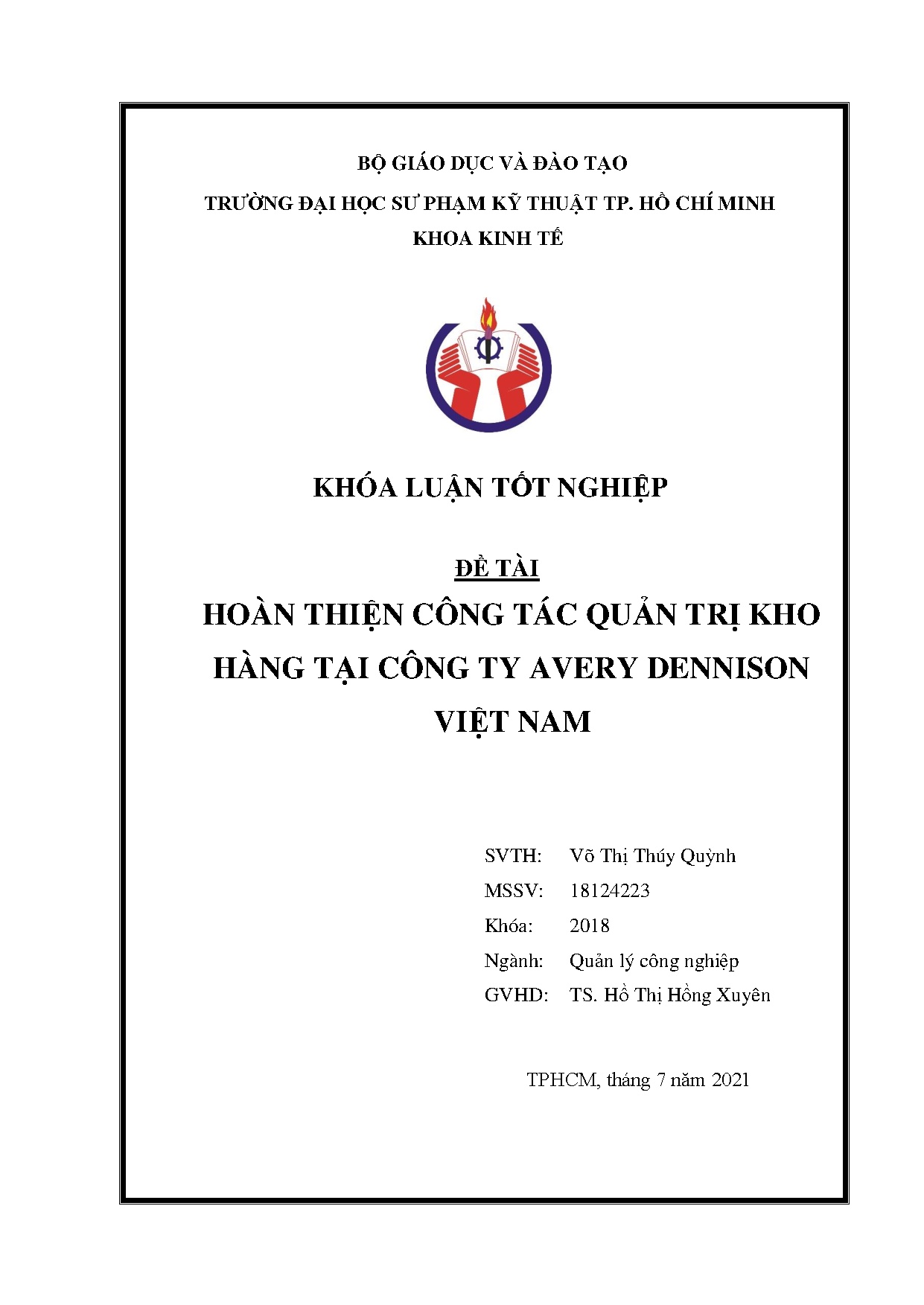 BỘ GIÁO DỤC VÀ ĐÀO TẠO
TRƯỜNG ĐẠI HỌC SƯ PHẠM KỸ THUẬT TP. HỒ CHÍ MINH
KHOA KINH TẾ

KHÓA LUẬN TỐT NGHIỆP

ĐỀ TÀI
HOÀN THIỆN CÔNG TÁC QUẢN TRỊ KHO HÀNG TẠI CÔNG TY AVERY DENNISON VIỆT NAM

SVTH: Võ Thị Thúy Quỳnh
MSSV: 18124223
Khóa: 2018
Ngành: Quản lý công nghiệp
GVHD: TS. Hồ Thị Hồng Xuyên

TPHCM, tháng 7 năm 2021